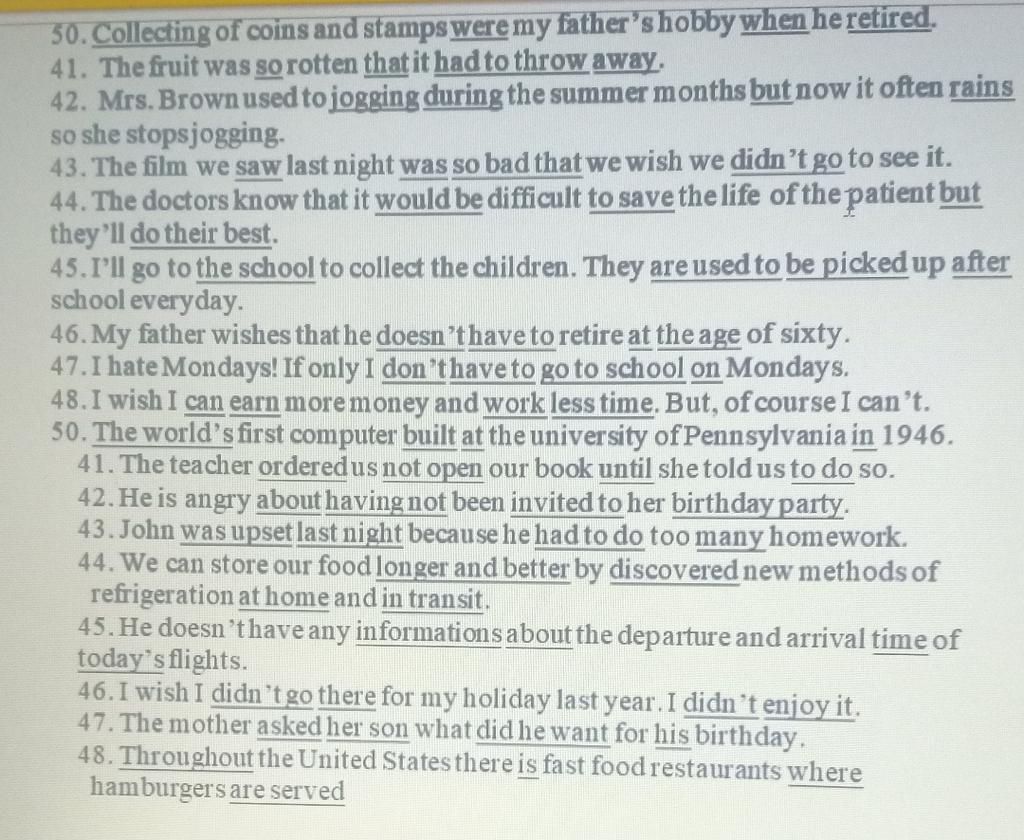 50. Collecting of coins and stamps were my father's hobby when he retired.
41. The fruit was so rotten that it had to throw away.
42. Mrs. Brown used to jogging during the summer months but now it often rains so she stops jogging.
43. The film we saw last night was so bad that we wish we didn't go to see it.
44. The doctors know that it would be difficult to save the life of the patient but they'll do their best.
45. I'll go to the school to collect the children. They are used to be picked up after school everyday.
46. My father wishes that he doesn't have to retire at the age of sixty.
47. I hate Mondays! If only I don't have to go to school on Mondays.
48. I wish I can earn more money and work less time. But, of course I can't.
50. The world's first computer built at the university of Pennsylvania in 1946.
41. The teacher ordered us not open our book until she told us to do so.
42. He is angry about having not been invited to her birthday party.
43. John was upset last night because he had to do too many homework.
44. We can store our food longer and better by discovered new methods of refrigeration at home and in transit.
45. He doesn't have any informations about the departure and arrival time of today's flights.
46. I wish I didn't go there for my holiday last year. I didn't enjoy it.
47. The mother asked her son what did he want for his birthday.
48. Throughout the United States there is fast food restaurants where hamburgers are served